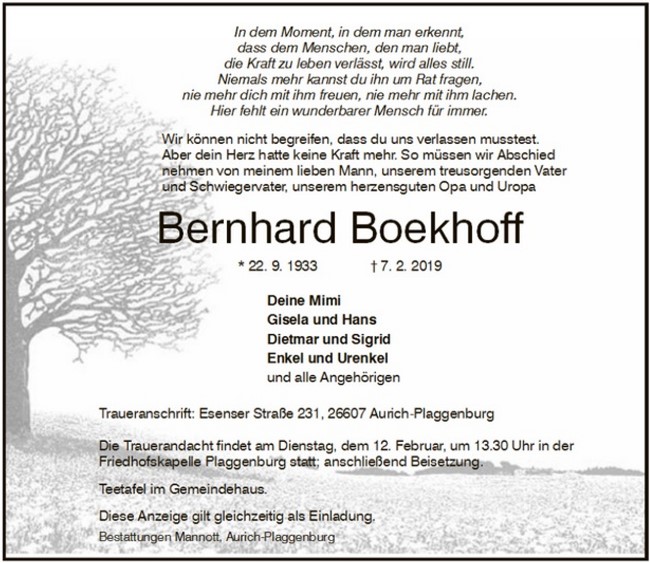 In dem Moment, in dem man erkennt,
dass dem Menschen, den man liebt,
die Kraft zu leben verlässt, wird alles still.
Niemals mehr kannst du ihn um Rat fragen,
nie mehr dich mit ihm freuen, nie mehr mit ihm lachen.
Hier fehlt ein wunderbarer Mensch für immer.

Wir können nicht begreifen, dass du uns verlassen musstest. Aber dein Herz hatte keine Kraft mehr. So müssen wir Abschied nehmen von meinem lieben Mann, unserem treusorgenden Vater und Schwiegervater, unserem herzensguten Opa und Uropa

Bernhard Boekhoff

* 22. 9. 1933 † 7. 2. 2019

Deine Mimi
Gisela und Hans
Dietmar und Sigrid
Enkel und Urenkel
und alle Angehörigen

Traueranschrift: Esenser Straße 231, 26607 Aurich-Plaggenburg

Die Trauerandacht findet am Dienstag, dem 12. Februar, um 13.30 Uhr in der Friedhofskapelle Plaggenburg statt; anschließend Beisetzung.

Teetafel im Gemeindehaus.

Diese Anzeige gilt gleichzeitig als Einladung.

Bestattungen Mannott, Aurich-Plaggenburg